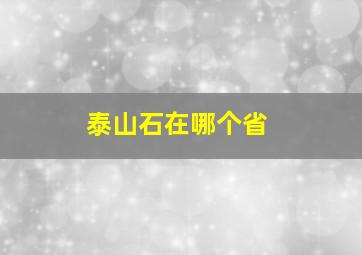 泰山石在哪个省